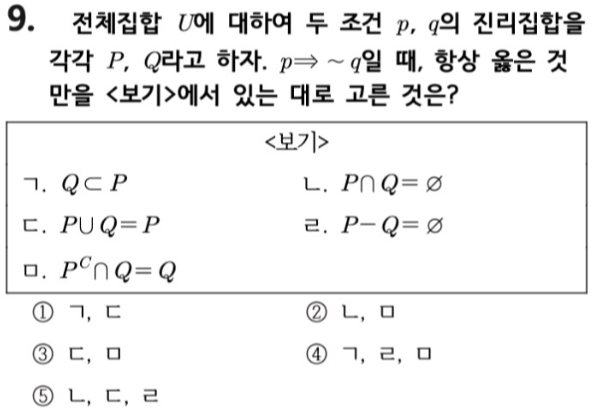 9. 전체집합 $U$에 대하여 두 조건 $p$, $q$의 진리집합을 각각 $P$, $Q$라고 하자. $p \Rightarrow \sim q$일 때, 항상 옳은 것만을 <보기>에서 있는 대로 고른 것은?

<보기>

ㄱ. $Q \subset P$

ㄴ. $P \cap Q = \varnothing$

ㄷ. $P \cup Q = P$

ㄹ. $P - Q = \varnothing$

ㅁ. $P^C \cap Q = Q$

① ㄱ, ㄷ
② ㄴ, ㅁ
③ ㄷ, ㅁ
④ ㄱ, ㄹ, ㅁ
⑤ ㄴ, ㄷ, ㄹ